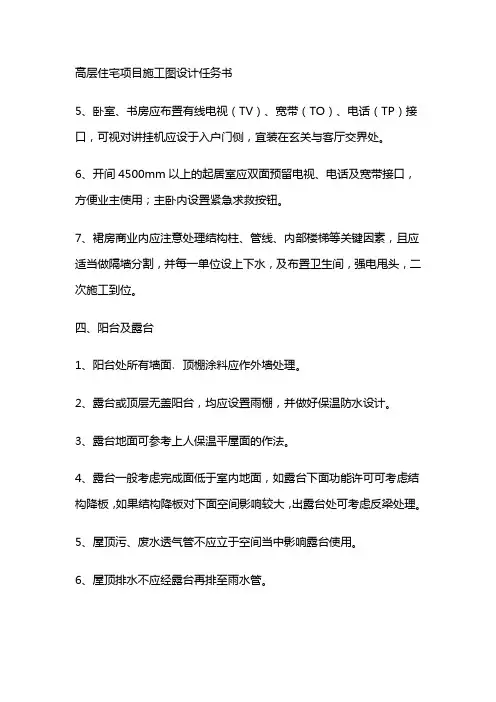 高层住宅项目施工图设计任务书

5、卧室、书房应布置有线电视（TV）、宽带（TO）、电话（TP）接口，可视对讲挂机应设于入户门侧，宜装在玄关与客厅交界处。

6、开间 4500mm 以上的起居室应双面预留电视、电话及宽带接口，方便业主使用；主卧内设置紧急求救按钮。

7、裙房商业内应注意处理结构柱、管线、内部楼梯等关键因素，且应适当做隔墙分割，并每一单位设上下水，及布置卫生间，强电甩头，二次施工到位。

四、阳台及露台

1、阳台处所有墙面.顶棚涂料应作外墙处理。

2、露台或顶层无盖阳台，均应设置雨棚，并做好保温防水设计。

3、露台地面可参考上人保温平屋面的作法。

4、露台一般考虑完成面低于室内地面，如露台下面功能许可可考虑结构降板，如果结构降板对下面空间影响较大，出露台处可考虑反梁处理。

5、屋顶污、废水透气管不应立于空间当中影响露台使用。

6、屋顶排水不应经露台再排至雨水管。